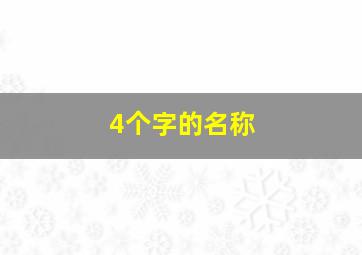 4个字的名称